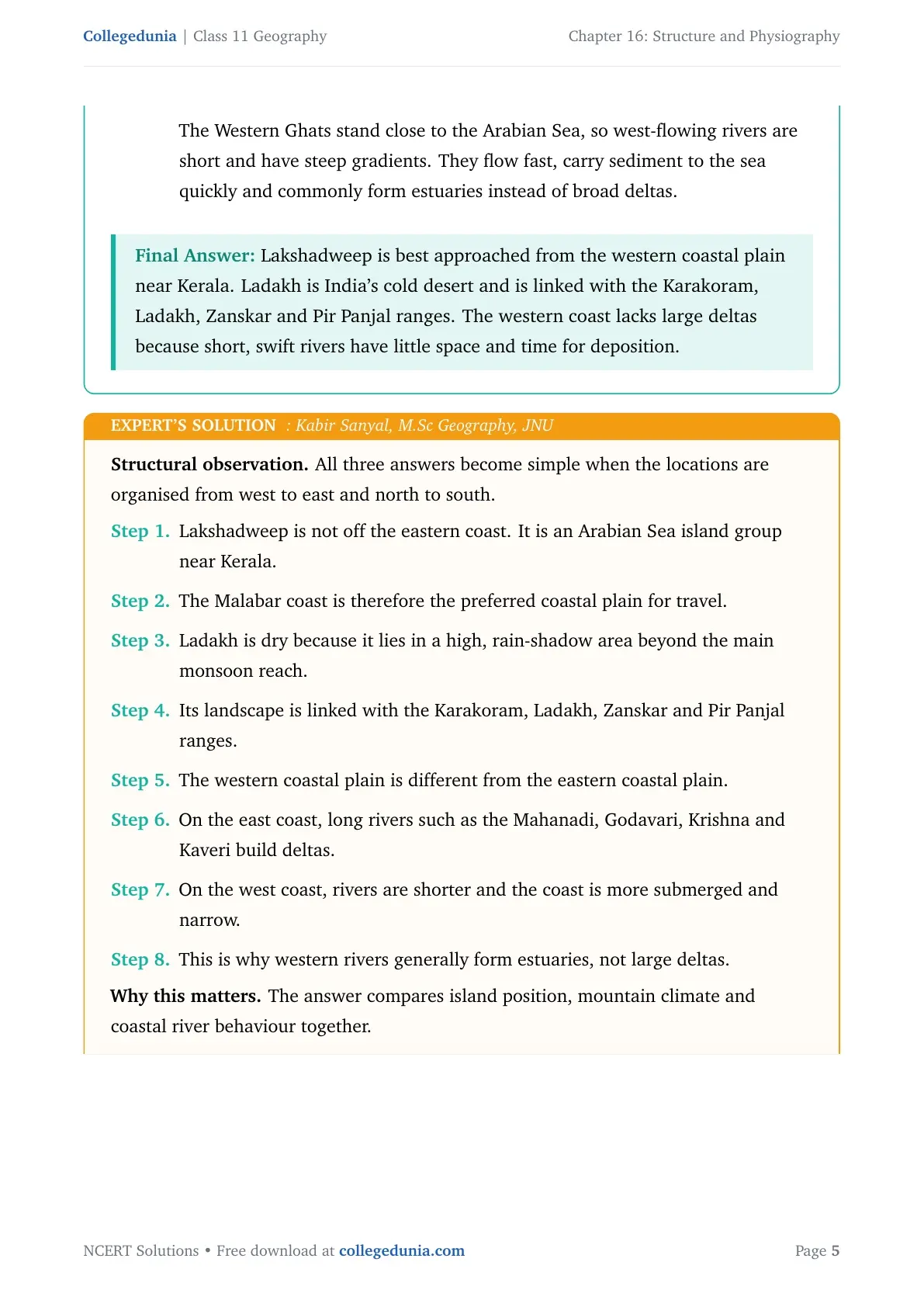 Collegedunia | Class 11 Geography

Chapter 16: Structure and Physiography

The Western Ghats stand close to the Arabian Sea, so west-flowing rivers are short and have steep gradients. They flow fast, carry sediment to the sea quickly and commonly form estuaries instead of broad deltas.

Final Answer: Lakshadweep is best approached from the western coastal plain near Kerala. Ladakh is India's cold desert and is linked with the Karakoram, Ladakh, Zanskar and Pir Panjal ranges. The western coast lacks large deltas because short, swift rivers have little space and time for deposition.

EXPERT'S SOLUTION : Kabir Sanyal, M.Sc Geography, JNU

Structural observation. All three answers become simple when the locations are organised from west to east and north to south.

Step 1. Lakshadweep is not off the eastern coast. It is an Arabian Sea island group near Kerala.

Step 2. The Malabar coast is therefore the preferred coastal plain for travel.

Step 3. Ladakh is dry because it lies in a high, rain-shadow area beyond the main monsoon reach.

Step 4. Its landscape is linked with the Karakoram, Ladakh, Zanskar and Pir Panjal ranges.

Step 5. The western coastal plain is different from the eastern coastal plain.

Step 6. On the east coast, long rivers such as the Mahanadi, Godavari, Krishna and Kaveri build deltas.

Step 7. On the west coast, rivers are shorter and the coast is more submerged and narrow.

Step 8. This is why western rivers generally form estuaries, not large deltas.

Why this matters. The answer compares island position, mountain climate and coastal river behaviour together.

NCERT Solutions • Free download at collegedunia.com

Page 5